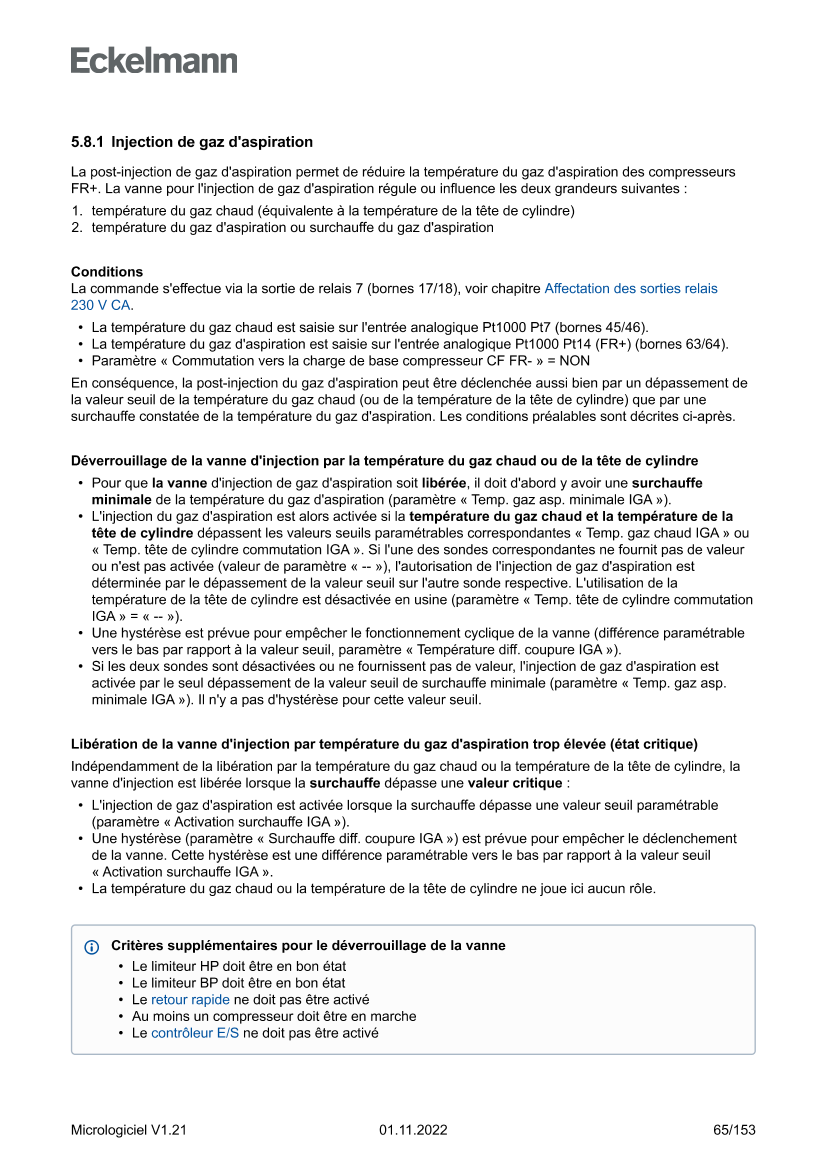 Eckelmann

5.8.1 Injection de gaz d'aspiration

La post-injection de gaz d'aspiration permet de réduire la température du gaz d'aspiration des compresseurs FR+. La vanne pour l'injection de gaz d'aspiration régule ou influence les deux grandeurs suivantes :

1. température du gaz chaud (équivalente à la température de la tête de cylindre)
2. température du gaz d'aspiration ou surchauffe du gaz d'aspiration

Conditions
La commande s'effectue via la sortie de relais 7 (bornes 17/18), voir chapitre Affectation des sorties relais 230 V CA.

• La température du gaz chaud est saisie sur l'entrée analogique Pt1000 Pt7 (bornes 45/46).
• La température du gaz d'aspiration est saisie sur l'entrée analogique Pt1000 Pt14 (FR+) (bornes 63/64).
• Paramètre « Commutation vers la charge de base compresseur CF FR- » = NON

En conséquence, la post-injection du gaz d'aspiration peut être déclenchée aussi bien par un dépassement de la valeur seuil de la température du gaz chaud (ou de la température de la tête de cylindre) que par une surchauffe constatée de la température du gaz d'aspiration. Les conditions préalables sont décrites ci-après.

Déverrouillage de la vanne d'injection par la température du gaz chaud ou de la tête de cylindre

• Pour que la vanne d'injection de gaz d'aspiration soit libérée, il doit d'abord y avoir une surchauffe minimale de la température du gaz d'aspiration (paramètre « Temp. gaz asp. minimale IGA »).
• L'injection du gaz d'aspiration est alors activée si la température du gaz chaud et la température de la tête de cylindre dépassent les valeurs seuils paramétrables correspondantes « Temp. gaz chaud IGA » ou « Temp. tête de cylindre commutation IGA ». Si l'une des sondes correspondantes ne fournit pas de valeur ou n'est pas activée (valeur de paramètre « -- »), l'autorisation de l'injection de gaz d'aspiration est déterminée par le dépassement de la valeur seuil sur l'autre sonde respective. L'utilisation de la température de la tête de cylindre est désactivée en usine (paramètre « Temp. tête de cylindre commutation IGA » = « -- »).
• Une hystérèse est prévue pour empêcher le fonctionnement cyclique de la vanne (différence paramétrable vers le bas par rapport à la valeur seuil, paramètre « Température diff. coupure IGA »).
• Si les deux sondes sont désactivées ou ne fournissent pas de valeur, l'injection de gaz d'aspiration est activée par le seul dépassement de la valeur seuil de surchauffe minimale (paramètre « Temp. gaz asp. minimale IGA »). Il n'y a pas d'hystérèse pour cette valeur seuil.

Libération de la vanne d'injection par température du gaz d'aspiration trop élevée (état critique)
Indépendamment de la libération par la température du gaz chaud ou la température de la tête de cylindre, la vanne d'injection est libérée lorsque la surchauffe dépasse une valeur critique :

• L'injection de gaz d'aspiration est activée lorsque la surchauffe dépasse une valeur seuil paramétrable (paramètre « Activation surchauffe IGA »).
• Une hystérèse (paramètre « Surchauffe diff. coupure IGA ») est prévue pour empêcher le déclenchement de la vanne. Cette hystérèse est une différence paramétrable vers le bas par rapport à la valeur seuil « Activation surchauffe IGA ».
• La température du gaz chaud ou la température de la tête de cylindre ne joue ici aucun rôle.

Critères supplémentaires pour le déverrouillage de la vanne
• Le limiteur HP doit être en bon état
• Le limiteur BP doit être en bon état
• Le retour rapide ne doit pas être activé
• Au moins un compresseur doit être en marche
• Le contrôleur E/S ne doit pas être activé

Micrologiciel V1.21 01.11.2022 65/153